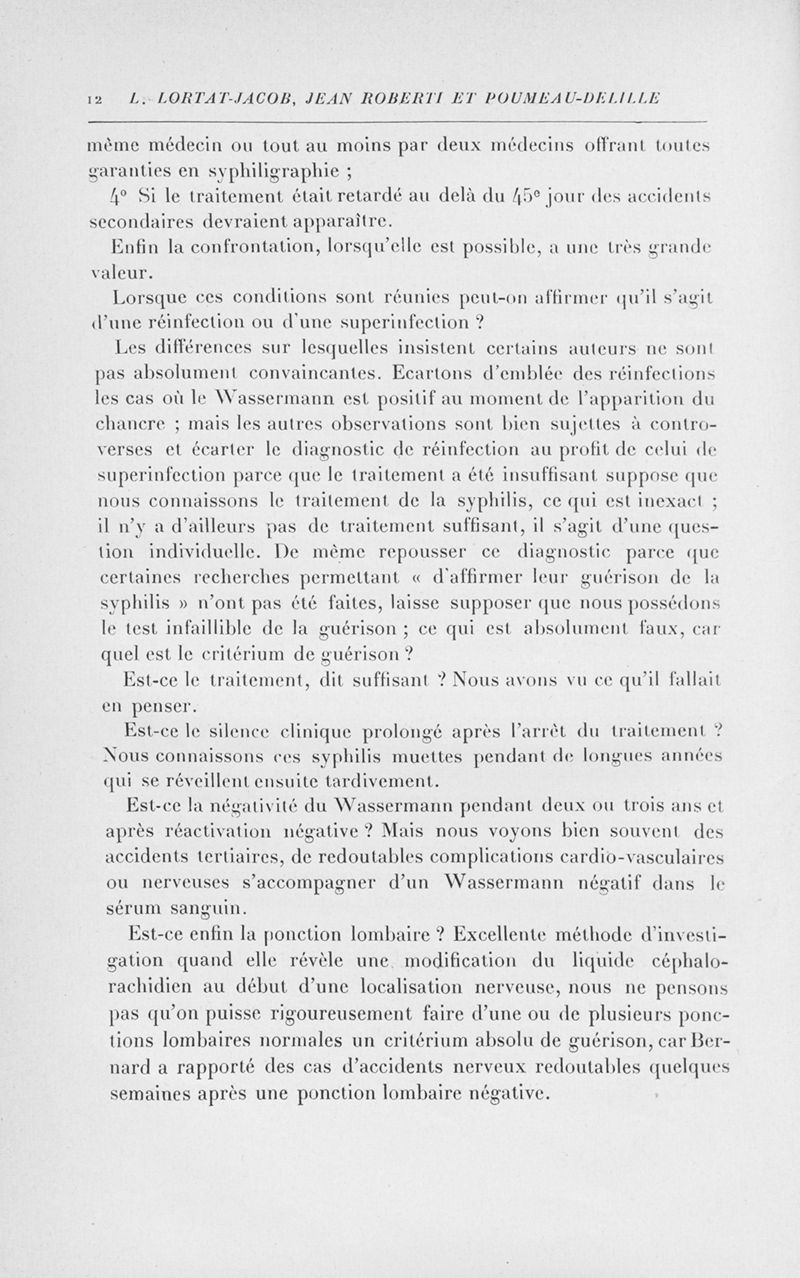 12 L. LORTAT-JACOB, JEAN ROBERTI ET POUMEAU-DELILLE

même médecin ou tout au moins par deux médecins offrant toutes garanties en syphiligraphie ;

4° Si le traitement était retardé au delà du 45e jour des accidents secondaires devraient apparaître.

Enfin la confrontation, lorsqu'elle est possible, a une très grande valeur.

Lorsque ces conditions sont réunies peut-on affirmer qu'il s'agit d'une réinfection ou d'une superinfection ?

Les différences sur lesquelles insistent certains auteurs ne sont pas absolument convaincantes. Ecartons d'emblée des réinfections les cas où le Wassermann est positif au moment de l'apparition du chancre ; mais les autres observations sont bien sujettes à controverses et écarter le diagnostic de réinfection au profit de celui de superinfection parce que le traitement a été insuffisant suppose que nous connaissons le traitement de la syphilis, ce qui est inexact ; il n'y a d'ailleurs pas de traitement suffisant, il s'agit d'une question individuelle. De même repousser ce diagnostic parce que certaines recherches permettant « d'affirmer leur guérison de la syphilis » n'ont pas été faites, laisse supposer que nous possédons le test infaillible de la guérison ; ce qui est absolument faux, car quel est le critérium de guérison ?

Est-ce le traitement, dit suffisant ? Nous avons vu ce qu'il fallait en penser.

Est-ce le silence clinique prolongé après l'arrêt du traitement ? Nous connaissons ces syphilis muettes pendant de longues années qui se réveillent ensuite tardivement.

Est-ce la négativité du Wassermann pendant deux ou trois ans et après réactivation négative ? Mais nous voyons bien souvent des accidents tertiaires, de redoutables complications cardio-vasculaires ou nerveuses s'accompagner d'un Wassermann négatif dans le sérum sanguin.

Est-ce enfin la ponction lombaire ? Excellente méthode d'investigation quand elle révèle une modification du liquide céphalo-rachidien au début d'une localisation nerveuse, nous ne pensons pas qu'on puisse rigoureusement faire d'une ou de plusieurs ponctions lombaires normales un critérium absolu de guérison, car Bernard a rapporté des cas d'accidents nerveux redoutables quelques semaines après une ponction lombaire négative.